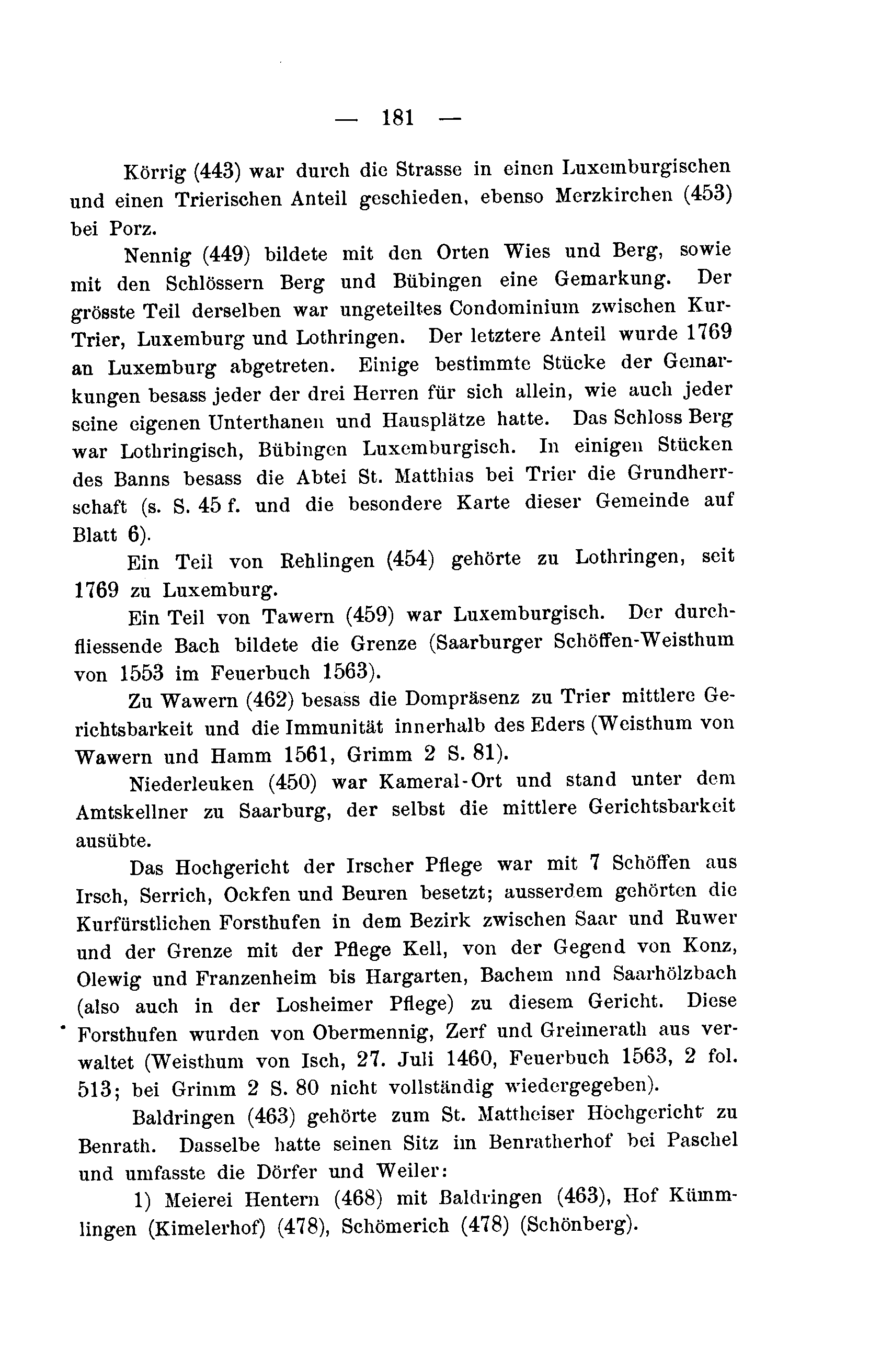 — 181 —

Körrig (443) war durch die Strasse in einen Luxemburgischen und einen Trierischen Anteil geschieden, ebenso Merzkirchen (453) bei Porz.

Nennig (449) bildete mit den Orten Wies und Berg, sowie mit den Schlössern Berg und Bübingen eine Gemarkung. Der grösste Teil derselben war ungeteiltes Condominium zwischen Kur-Trier, Luxemburg und Lothringen. Der letztere Anteil wurde 1769 an Luxemburg abgetreten. Einige bestimmte Stücke der Gemarkungen besass jeder der drei Herren für sich allein, wie auch jeder seine eigenen Unterthanen und Hausplätze hatte. Das Schloss Berg war Lothringisch, Bübingen Luxemburgisch. In einigen Stücken des Banns besass die Abtei St. Matthias bei Trier die Grundherrschaft (s. S. 45 f. und die besondere Karte dieser Gemeinde auf Blatt 6).

Ein Teil von Rehlingen (454) gehörte zu Lothringen, seit 1769 zu Luxemburg.

Ein Teil von Tawern (459) war Luxemburgisch. Der durchfliessende Bach bildete die Grenze (Saarburger Schöffen-Weisthum von 1553 im Feuerbuch 1563).

Zu Wawern (462) besass die Dompräsenz zu Trier mittlere Gerichtsbarkeit und die Immunität innerhalb des Eders (Weisthum von Wawern und Hamm 1561, Grimm 2 S. 81).

Niederleuken (450) war Kameral-Ort und stand unter dem Amtskellner zu Saarburg, der selbst die mittlere Gerichtsbarkeit ausübte.

Das Hochgericht der Irscher Pflege war mit 7 Schöffen aus Irsch, Serrich, Ockfen und Beuren besetzt; ausserdem gehörten die Kurfürstlichen Forsthufen in dem Bezirk zwischen Saar und Ruwer und der Grenze mit der Pflege Kell, von der Gegend von Konz, Olewig und Franzenheim bis Hargarten, Bachem nnd Saarhölzbach (also auch in der Losheimer Pflege) zu diesem Gericht. Diese Forsthufen wurden von Obermennig, Zerf und Greimerath aus verwaltet (Weisthum von Isch, 27. Juli 1460, Feuerbuch 1563, 2 fol. 513; bei Grimm 2 S. 80 nicht vollständig wiedergegeben).

Baldringen (463) gehörte zum St. Mattheiser Hochgericht zu Benrath. Dasselbe hatte seinen Sitz im Benratherhof bei Paschel und umfasste die Dörfer und Weiler:

1) Meierei Hentern (468) mit Baldringen (463), Hof Kümmlingen (Kimelerhof) (478), Schömerich (478) (Schönberg).